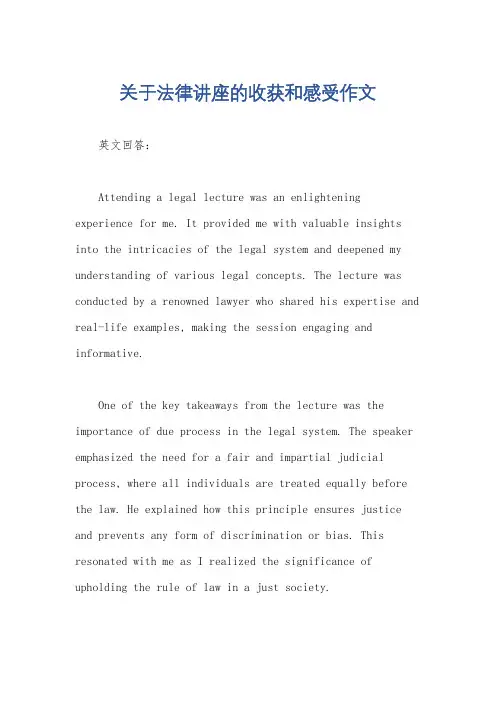 关于法律讲座的收获和感受作文

英文回答：

Attending a legal lecture was an enlightening experience for me. It provided me with valuable insights into the intricacies of the legal system and deepened my understanding of various legal concepts. The lecture was conducted by a renowned lawyer who shared his expertise and real-life examples, making the session engaging and informative.

One of the key takeaways from the lecture was the importance of due process in the legal system. The speaker emphasized the need for a fair and impartial judicial process, where all individuals are treated equally before the law. He explained how this principle ensures justice and prevents any form of discrimination or bias. This resonated with me as I realized the significance of upholding the rule of law in a just society.